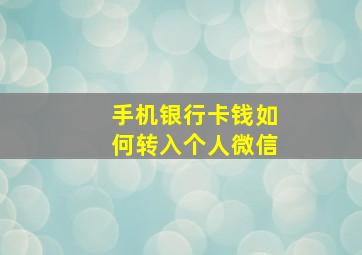 手机银行卡钱如何转入个人微信